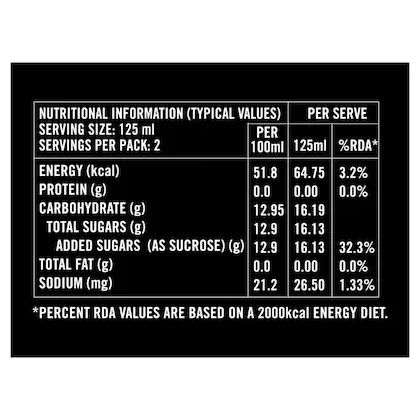 | NUTRITIONAL INFORMATION (TYPICAL VALUES) | | PER SERVE | |
|---|---|---|---|
| SERVING SIZE: 125 ml SERVINGS PER PACK: 2 | PER 100ml | 125ml | %RDA* |
| ENERGY (kcal) | 51.8 | 64.75 | 3.2% |
| PROTEIN (g) | 0.0 | 0.00 | 0.0% |
| CARBOHYDRATE (g) | 12.95 | 16.19 | |
| TOTAL SUGARS (g) | 12.9 | 16.13 | |
| ADDED SUGARS (AS SUCROSE) (g) | 12.9 | 16.13 | 32.3% |
| TOTAL FAT (g) | 0.0 | 0.00 | 0.0% |
| SODIUM (mg) | 21.2 | 26.50 | 1.33% |

*PERCENT RDA VALUES ARE BASED ON A 2000kcal ENERGY DIET.